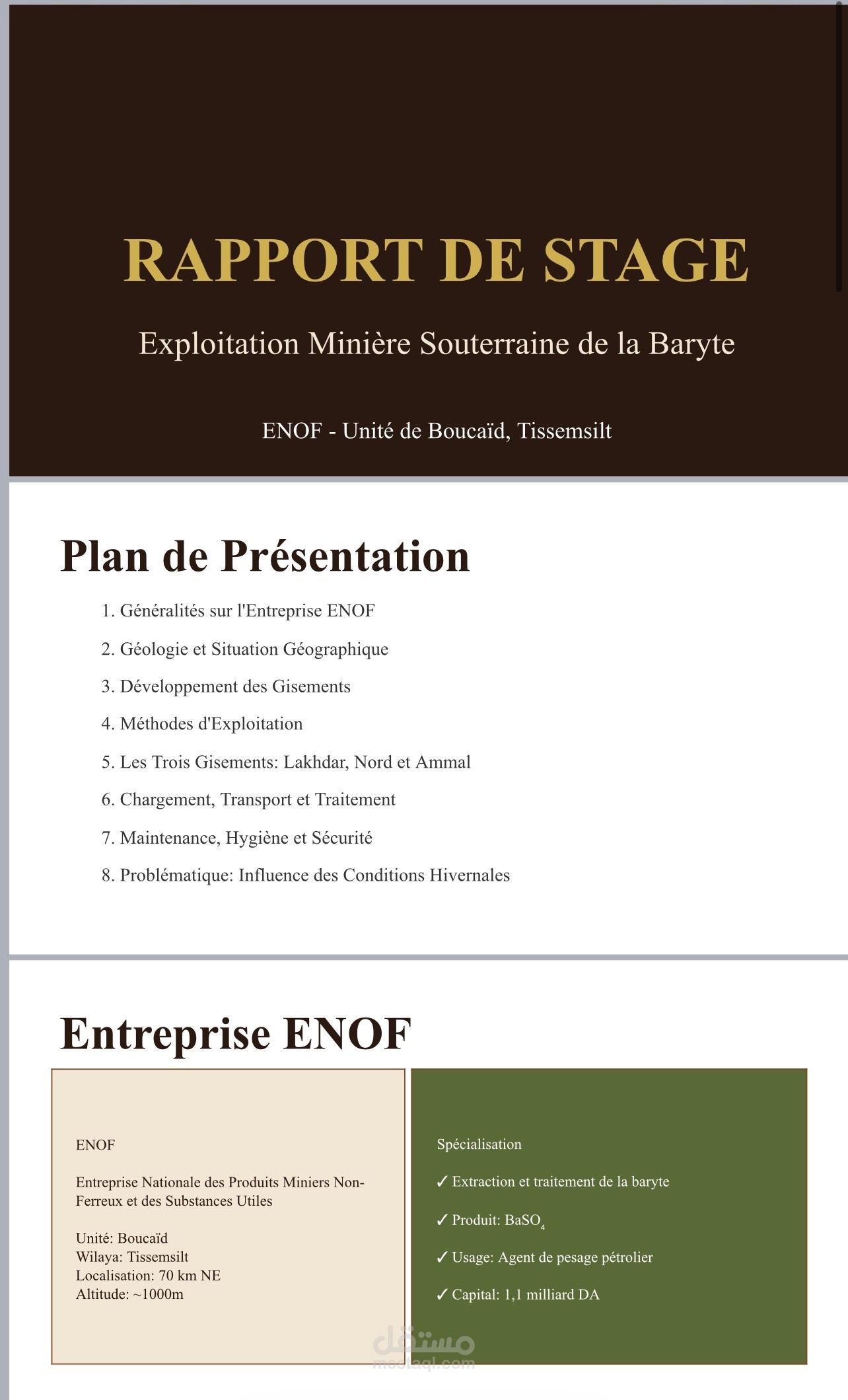 RAPPORT DE STAGE

Exploitation Minière Souterraine de la Baryte

ENOF - Unité de Boucaïd, Tissemsilt

Plan de Présentation

1. Généralités sur l'Entreprise ENOF
2. Géologie et Situation Géographique
3. Développement des Gisements
4. Méthodes d'Exploitation
5. Les Trois Gisements: Lakhdar, Nord et Ammal
6. Chargement, Transport et Traitement
7. Maintenance, Hygiène et Sécurité
8. Problématique: Influence des Conditions Hivernales

Entreprise ENOF

ENOF

Entreprise Nationale des Produits Miniers Non-Ferreux et des Substances Utiles

Unité: Boucaïd
Wilaya: Tissemsilt
Localisation: 70 km NE
Altitude: ~1000m

Spécialisation

✓ Extraction et traitement de la baryte

✓ Produit: $BaSO_4$

✓ Usage: Agent de pesage pétrolier

✓ Capital: 1,1 milliard DA

مستقل
mostaql.com